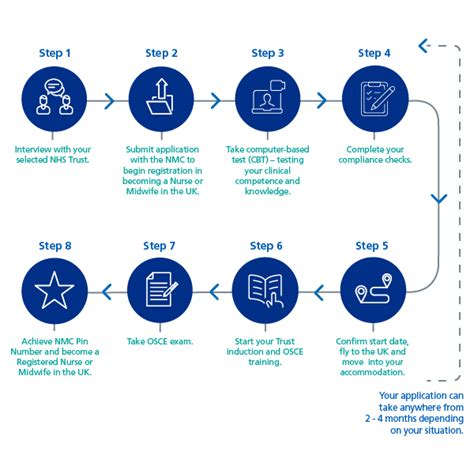 Step 1

Interview with your selected NHS Trust.

Step 2

Submit application with the NMC to begin registration in becoming a Nurse or Midwife in the UK.

Step 3

Take computer-based test (CBT) – testing your clinical competence and knowledge.

Step 4

Complete your compliance checks.

Step 5

Confirm start date, fly to the UK and move into your accommodation.

Step 6

Start your Trust induction and OSCE training.

Step 7

Take OSCE exam.

Step 8

Achieve NMC Pin Number and become a Registered Nurse or Midwife in the UK.

Your application can take anywhere from 2 - 4 months depending on your situation.